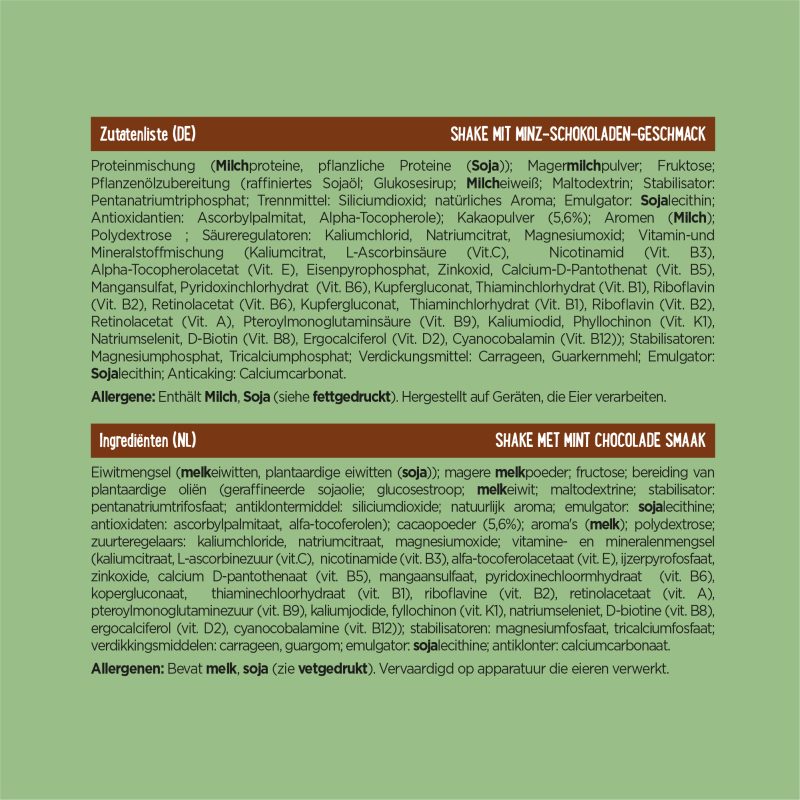 Zutatenliste (DE)

SHAKE MIT MINZ-SCHOKOLADEN-GESCHMACK

Proteinmischung (Milchproteine, pflanzliche Proteine (Soja)); Magermilchpulver; Fruktose; Pflanzenölzubereitung (raffiniertes Sojaöl; Glukosesirup; Milcheiweiß; Maltodextrin; Stabilisator: Pentanatriumtriphosphat; Trennmittel: Siliciumdioxid; natürliches Aroma; Emulgator: Sojalecithin; Antioxidantien: Ascorbylpalmitat, Alpha-Tocopherole); Kakaopulver (5,6%); Aromen (Milch); Polydextrose ; Säureregulatoren: Kaliumchlorid, Natriumcitrat, Magnesiumoxid; Vitamin-und Mineralstoffmischung (Kaliumcitrat, L-Ascorbinsäure (Vit.C), Nicotinamid (Vit. B3), Alpha-Tocopherolacetat (Vit. E), Eisenpyrophosphat, Zinkoxid, Calcium-D-Pantothenat (Vit. B5), Mangansulfat, Pyridoxinchlorhydrat (Vit. B6), Kupfergluconat, Thiaminchlorhydrat (Vit. B1), Riboflavin (Vit. B2), Retinolacetat (Vit. B6), Kupfergluconat, Thiaminchlorhydrat (Vit. B1), Riboflavin (Vit. B2), Retinolacetat (Vit. A), Pteroylmonoglutaminsäure (Vit. B9), Kaliumiodid, Phyllochinon (Vit. K1), Natriumselenit, D-Biotin (Vit. B8), Ergocalciferol (Vit. D2), Cyanocobalamin (Vit. B12)); Stabilisatoren: Magnesiumphosphat, Tricalciumphosphat; Verdickungsmittel: Carrageen, Guarkernmehl; Emulgator: Sojalecithin; Anticaking: Calciumcarbonat.

Allergene: Enthält Milch, Soja (siehe fettgedruckt). Hergestellt auf Geräten, die Eier verarbeiten.

Ingrediënten (NL)

SHAKE MET MINT CHOCOLADE SMAAK

Eiwitmengsel (melkeiwitten, plantaardige eiwitten (soja)); magere melkpoeder; fructose; bereiding van plantaardige oliën (geraffineerde sojaolie; glucosestroop; melkeiwit; maltodextrine; stabilisator: pentanatriumtrifosfaat; antiklontermiddel: siliciumdioxide; natuurlijk aroma; emulgator: sojalecithine; antioxidaten: ascorbylpalmitaat, alfa-tocoferolen); cacaopoeder (5,6%); aroma's (melk); polydextrose; zuurteregelaars: kaliumchloride, natriumcitraat, magnesiumoxide; vitamine- en mineralenmengsel (kaliumcitraat, L-ascorbinezuur (vit.C), nicotinamide (vit. B3), alfa-tocoferolacetaat (vit. E), ijzerpyrofosfaat, zinkoxide, calcium D-pantothenaat (vit. B5), mangaansulfaat, pyridoxinechloormhydraat (vit. B6), kopergluconaat, thiaminechloorhydraat (vit. B1), riboflavine (vit. B2), retinolacetaat (vit. A), pteroylmonoglutaminezuur (vit. B9), kaliumjodide, fyllochinon (vit. K1), natriumseleniet, D-biotine (vit. B8), ergocalciferol (vit. D2), cyanocobalamine (vit. B12)); stabilisatoren: magnesiumfosfaat, tricalciumfosfaat; verdikkingsmiddelen: carrageen, guargom; emulgator: sojalecithine; antiklonter: calciumcarbonaat.

Allergenen: Bevat melk, soja (zie vetgedrukt). Vervaardigd op apparatuur die eieren verwerkt.